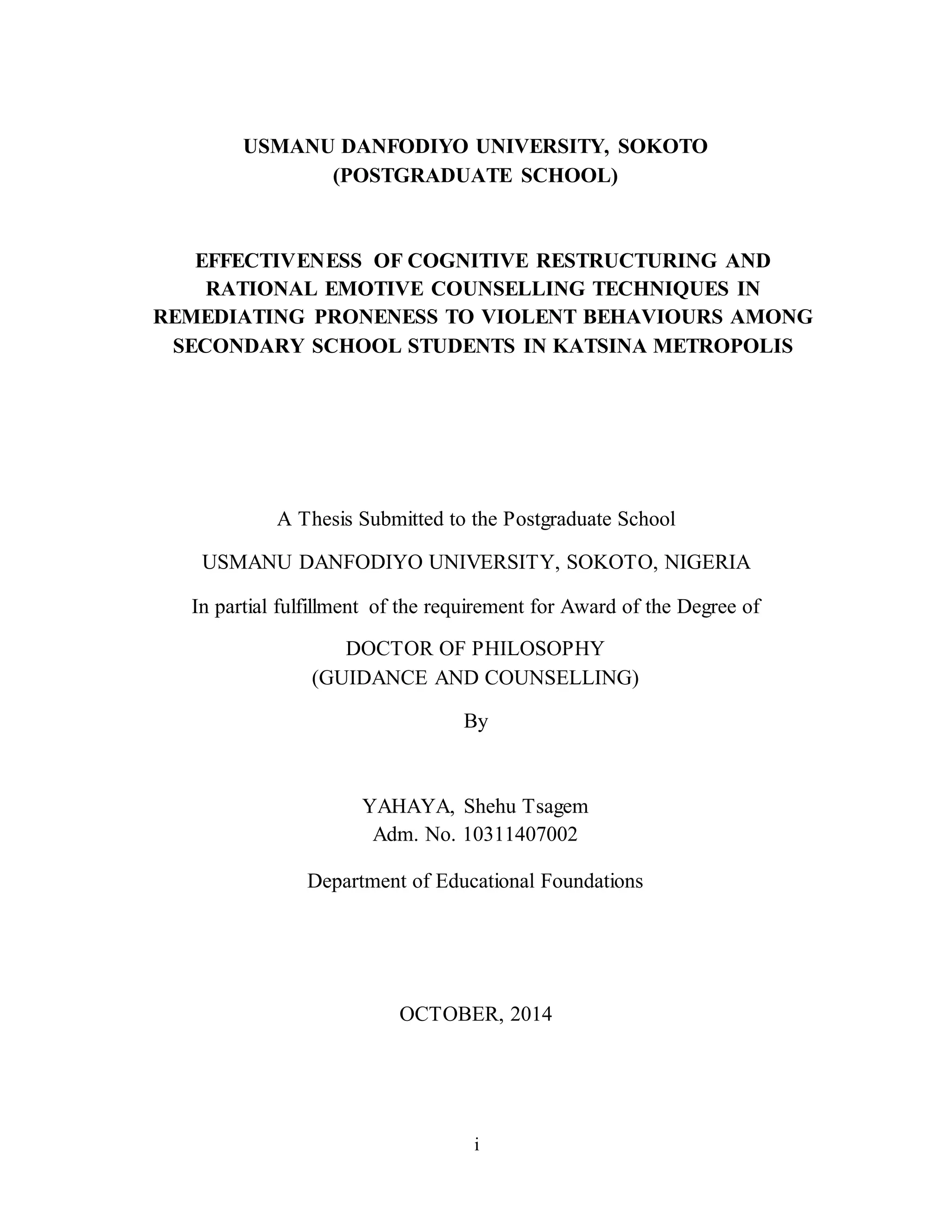 USMANU DANFODIYO UNIVERSITY, SOKOTO
(POSTGRADUATE SCHOOL)

EFFECTIVENESS OF COGNITIVE RESTRUCTURING AND RATIONAL EMOTIVE COUNSELLING TECHNIQUES IN REMEDIATING PRONENESS TO VIOLENT BEHAVIOURS AMONG SECONDARY SCHOOL STUDENTS IN KATSINA METROPOLIS

A Thesis Submitted to the Postgraduate School

USMANU DANFODIYO UNIVERSITY, SOKOTO, NIGERIA

In partial fulfillment of the requirement for Award of the Degree of

DOCTOR OF PHILOSOPHY
(GUIDANCE AND COUNSELLING)

By

YAHAYA, Shehu Tsagem
Adm. No. 10311407002

Department of Educational Foundations

OCTOBER, 2014

i